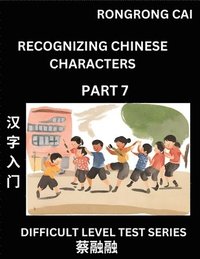 RONGRONG CAI

RECOGNIZING CHINESE CHARACTERS

PART 7

汉字入门

DIFFICULT LEVEL TEST SERIES

蔡融融